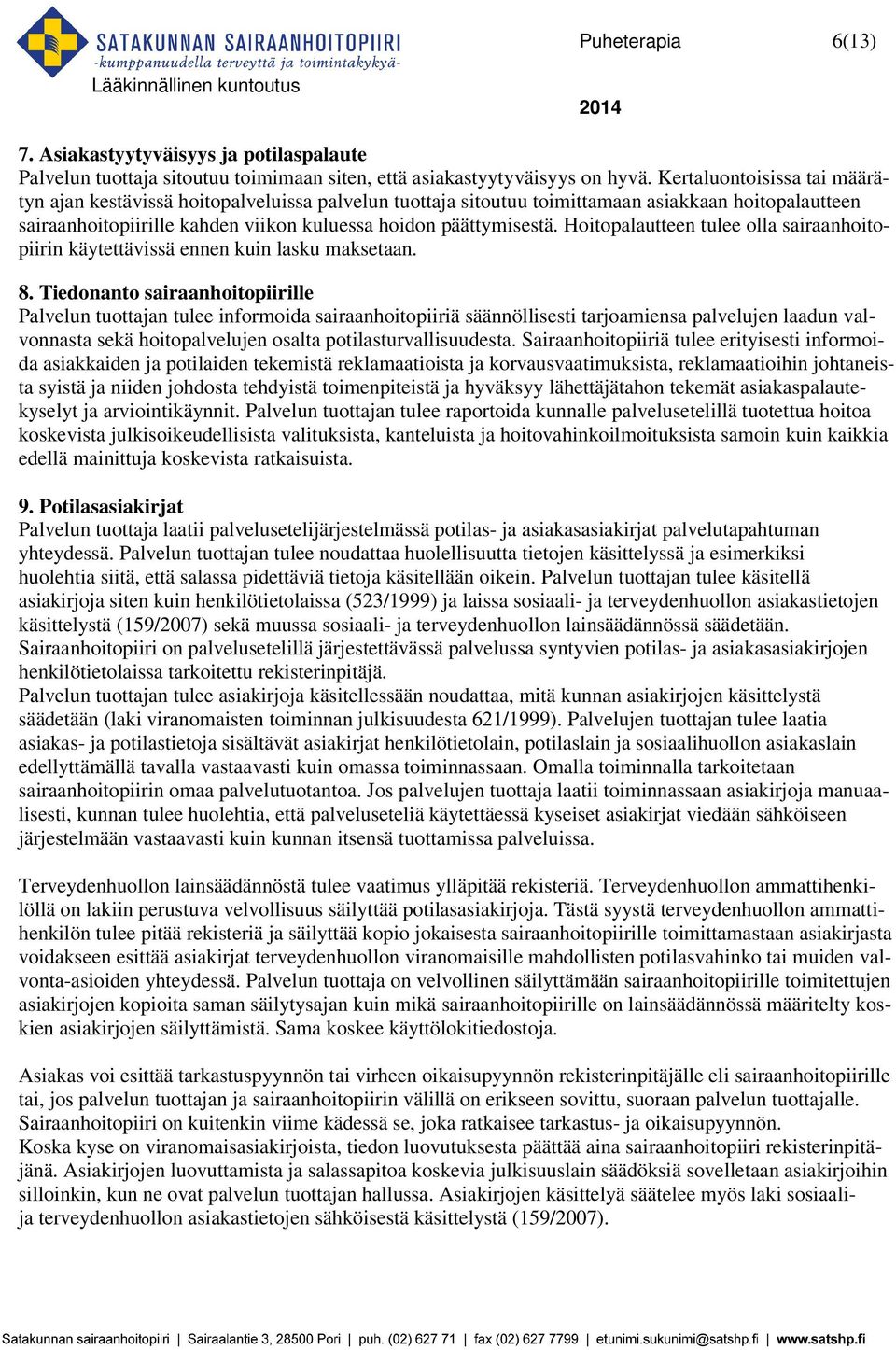 SATAKUNNAN SAIRAANHOITOPIIRI
-kumppanuudella terveyttä ja toimintakykyä-
Lääkinnällinen kuntoutus

Puheterapia 6(13)

2014

7. Asiakastyytyväisyys ja potilaspalaute
Palvelun tuottaja sitoutuu toimimaan siten, että asiakastyytyväisyys on hyvä. Kertaluontoisissa tai määrätyn ajan kestävissä hoitopalveluissa palvelun tuottaja sitoutuu toimittamaan asiakkaan hoitopalautteen sairaanhoitopiirille kahden viikon kuluessa hoidon päättymisestä. Hoitopalautteen tulee olla sairaanhoitopiirin käytettävissä ennen kuin lasku maksetaan.

8. Tiedonanto sairaanhoitopiirille
Palvelun tuottajan tulee informoida sairaanhoitopiiriä säännöllisesti tarjoamiensa palvelujen laadun valvonnasta sekä hoitopalvelujen osalta potilasturvallisuudesta. Sairaanhoitopiiriä tulee erityisesti informoida asiakkaiden ja potilaiden tekemistä reklamaatioista ja korvausvaatimuksista, reklamaatioihin johtaneista syistä ja niiden johdosta tehdyistä toimenpiteistä ja hyväksyy lähettäjätahon tekemät asiakaspalautekyselyt ja arviointikäynnit. Palvelun tuottajan tulee raportoida kunnalle palvelusetelillä tuotettua hoitoa koskevista julkisoikeudellisista valituksista, kanteluista ja hoitovahinkoilmoituksista samoin kuin kaikkia edellä mainittuja koskevista ratkaisuista.

9. Potilasasiakirjat
Palvelun tuottaja laatii palvelusetelijärjestelmässä potilas- ja asiakasasiakirjat palvelutapahtuman yhteydessä. Palvelun tuottajan tulee noudattaa huolellisuutta tietojen käsittelyssä ja esimerkiksi huolehtia siitä, että salassa pidettäviä tietoja käsitellään oikein. Palvelun tuottajan tulee käsitellä asiakirjoja siten kuin henkilötietolaissa (523/1999) ja laissa sosiaali- ja terveydenhuollon asiakastietojen käsittelystä (159/2007) sekä muussa sosiaali- ja terveydenhuollon lainsäädännössä säädetään. Sairaanhoitopiiri on palvelusetelillä järjestettävässä palvelussa syntyvien potilas- ja asiakasasiakirjojen henkilötietolaissa tarkoitettu rekisterinpitäjä.
Palvelun tuottajan tulee asiakirjoja käsitellessään noudattaa, mitä kunnan asiakirjojen käsittelystä säädetään (laki viranomaisten toiminnan julkisuudesta 621/1999). Palvelujen tuottajan tulee laatia asiakas- ja potilastietoja sisältävät asiakirjat henkilötietolain, potilaslain ja sosiaalihuollon asiakaslain edellyttämällä tavalla vastaavasti kuin omassa toiminnassaan. Omalla toiminnalla tarkoitetaan sairaanhoitopiirin omaa palvelutuotantoa. Jos palvelujen tuottaja laatii toiminnassaan asiakirjoja manuaalisesti, kunnan tulee huolehtia, että palveluseteliä käytettäessä kyseiset asiakirjat viedään sähköiseen järjestelmään vastaavasti kuin kunnan itsensä tuottamissa palveluissa.

Terveydenhuollon lainsäädännöstä tulee vaatimus ylläpitää rekisteriä. Terveydenhuollon ammattihenkilöllä on lakiin perustuva velvollisuus säilyttää potilasasiakirjoja. Tästä syystä terveydenhuollon ammattihenkilön tulee pitää rekisteriä ja säilyttää kopio jokaisesta sairaanhoitopiirille toimittamastaan asiakirjasta voidakseen esittää asiakirjat terveydenhuollon viranomaisille mahdollisten potilasvahinko tai muiden valvonta-asioiden yhteydessä. Palvelun tuottaja on velvollinen säilyttämään sairaanhoitopiirille toimitettujen asiakirjojen kopioita saman säilytysajan kuin mikä sairaanhoitopiirille on lainsäädännössä määritelty koskien asiakirjojen säilyttämistä. Sama koskee käyttölokitiedostoja.

Asiakas voi esittää tarkastuspyynnön tai virheen oikaisupyynnön rekisterinpitäjälle eli sairaanhoitopiirille tai, jos palvelun tuottajan ja sairaanhoitopiirin välillä on erikseen sovittu, suoraan palvelun tuottajalle. Sairaanhoitopiiri on kuitenkin viime kädessä se, joka ratkaisee tarkastus- ja oikaisupyynnön.
Koska kyse on viranomaisasiakirjoista, tiedon luovutuksesta päättää aina sairaanhoitopiiri rekisterinpitäjänä. Asiakirjojen luovuttamista ja salassapitoa koskevia julkisuuslain säädöksiä sovelletaan asiakirjoihin silloinkin, kun ne ovat palvelun tuottajan hallussa. Asiakirjojen käsittelyä säätelee myös laki sosiaali- ja terveydenhuollon asiakastietojen sähköisestä käsittelystä (159/2007).

Satakunnan sairaanhoitopiiri | Sairaalantie 3, 28500 Pori | puh. (02) 627 71 | fax (02) 627 7799 | etunimi.sukunimi@satshp.fi | www.satshp.fi